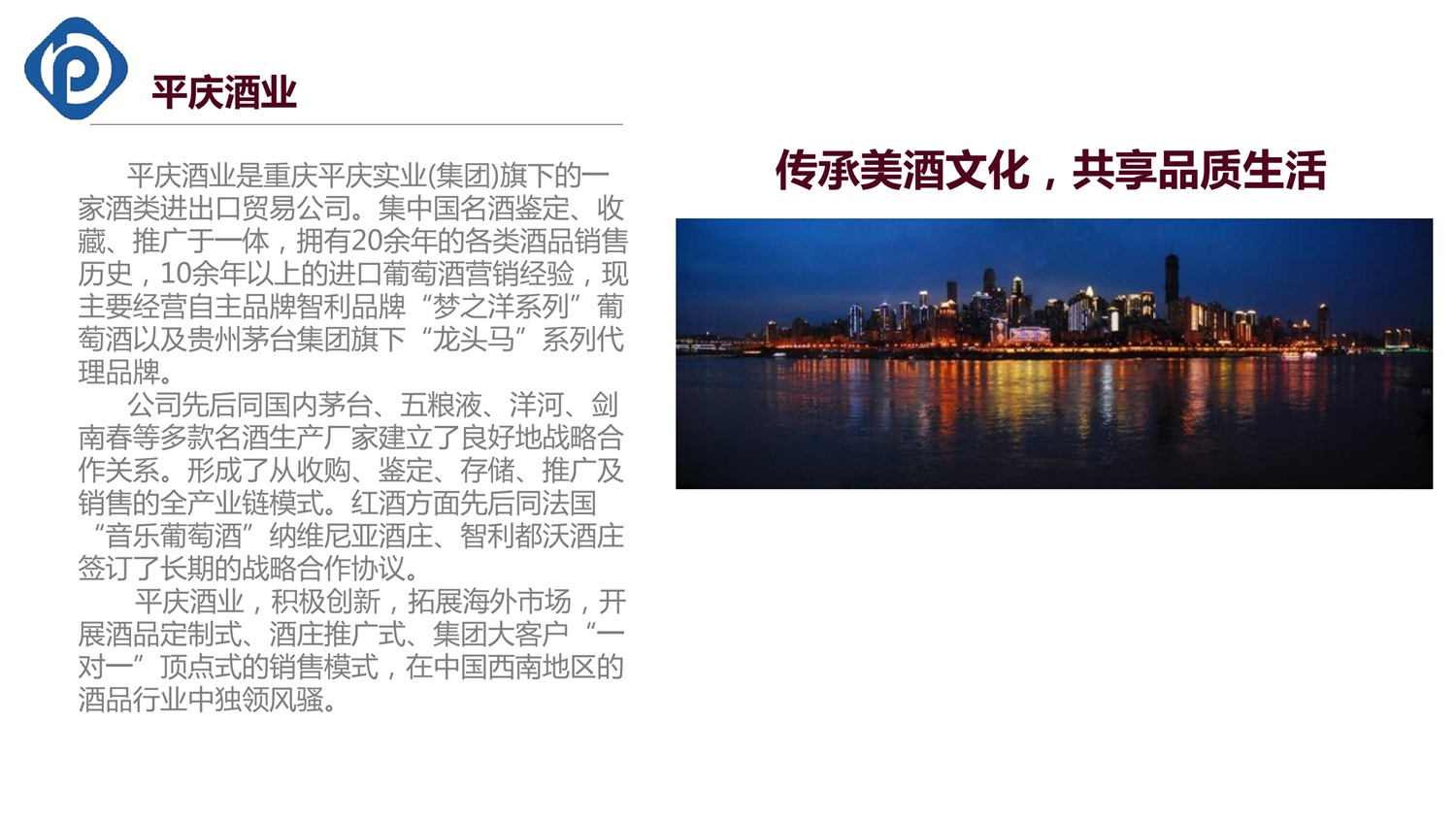 平庆酒业

平庆酒业是重庆平庆实业(集团)旗下的一家酒类进出口贸易公司。集中国名酒鉴定、收藏、推广于一体，拥有20余年的各类酒品销售历史，10余年以上的进口葡萄酒营销经验，现主要经营自主品牌智利品牌“梦之洋系列”葡萄酒以及贵州茅台集团旗下“龙头马”系列代理品牌。

公司先后同国内茅台、五粮液、洋河、剑南春等多款名酒生产厂家建立了良好地战略合作关系。形成了从收购、鉴定、存储、推广及销售的全产业链模式。红酒方面先后同法国“音乐葡萄酒”纳维尼亚酒庄、智利都沃酒庄签订了长期的战略合作协议。

平庆酒业，积极创新，拓展海外市场，开展酒品定制式、酒庄推广式、集团大客户“一对一”顶点式的销售模式，在中国西南地区的酒品行业中独领风骚。

传承美酒文化，共享品质生活